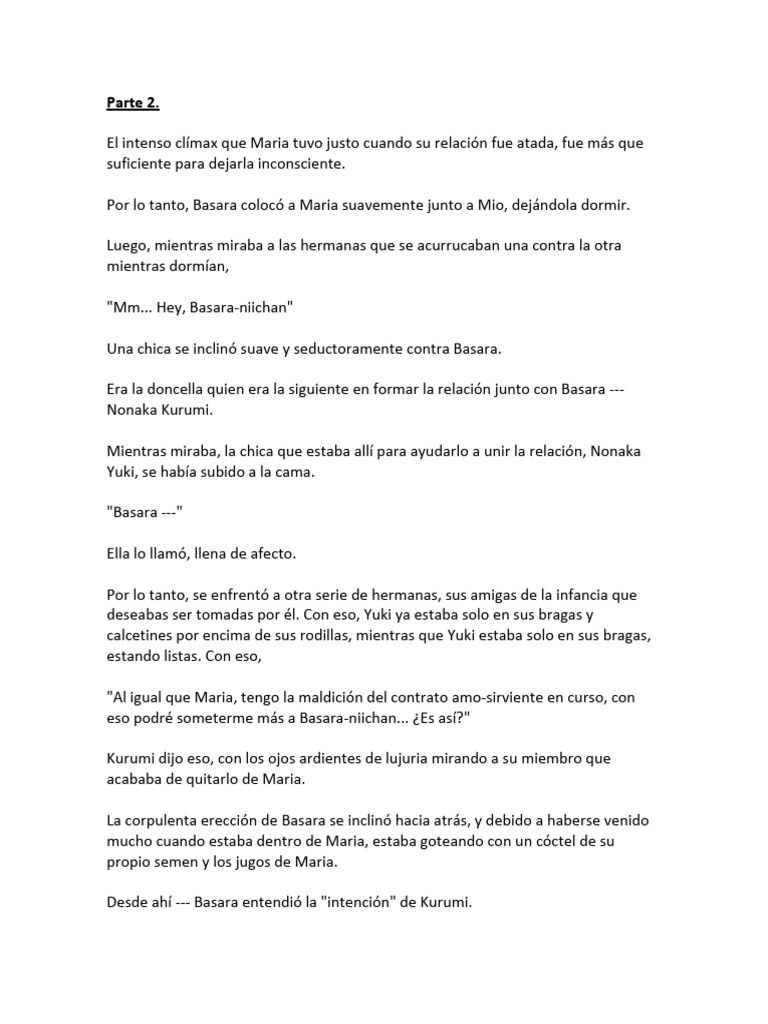 Parte 2.

El intenso clímax que Maria tuvo justo cuando su relación fue atada, fue más que suficiente para dejarla inconsciente.

Por lo tanto, Basara colocó a Maria suavemente junto a Mio, dejándola dormir.

Luego, mientras miraba a las hermanas que se acurrucaban una contra la otra mientras dormían,

"Mm... Hey, Basara-niichan"

Una chica se inclinó suave y seductoramente contra Basara.

Era la doncella quien era la siguiente en formar la relación junto con Basara --- Nonaka Kurumi.

Mientras miraba, la chica que estaba allí para ayudarlo a unir la relación, Nonaka Yuki, se había subido a la cama.

"Basara ---"

Ella lo llamó, llena de afecto.

Por lo tanto, se enfrentó a otra serie de hermanas, sus amigas de la infancia que deseabas ser tomadas por él. Con eso, Yuki ya estaba solo en sus bragas y calcetines por encima de sus rodillas, mientras que Yuki estaba solo en sus bragas, estando listas. Con eso,

"Al igual que Maria, tengo la maldición del contrato amo-sirviente en curso, con eso podré someterme más a Basara-niichan... ¿Es así?"

Kurumi dijo eso, con los ojos ardientes de lujuria mirando a su miembro que acababa de quitarlo de Maria.

La corpulenta erección de Basara se inclinó hacia atrás, y debido a haberse venido mucho cuando estaba dentro de Maria, estaba goteando con un cóctel de su propio semen y los jugos de Maria.

Desde ahí --- Basara entendió la "intención" de Kurumi.